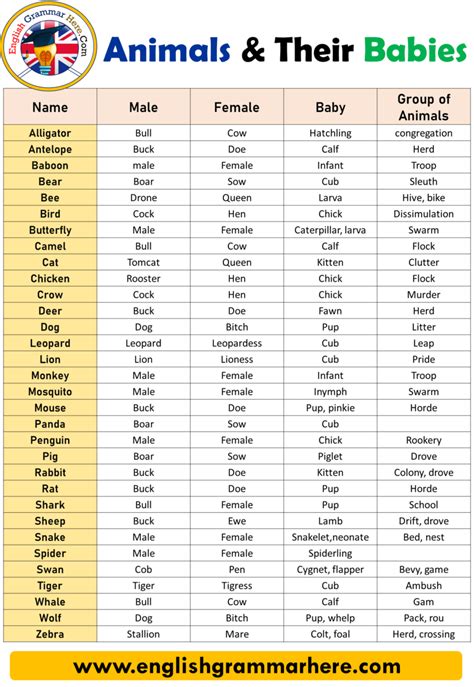 English Grammar Here.Com

Animals & Their Babies

| Name | Male | Female | Baby | Group of Animals |
|---|---|---|---|---|
| Alligator | Bull | Cow | Hatchling | congregation |
| Antelope | Buck | Doe | Calf | Herd |
| Baboon | male | Female | Infant | Troop |
| Bear | Boar | Sow | Cub | Sleuth |
| Bee | Drone | Queen | Larva | Hive, bike |
| Bird | Cock | Hen | Chick | Dissimulation |
| Butterfly | Male | Female | Caterpillar, larva | Swarm |
| Camel | Bull | Cow | Calf | Flock |
| Cat | Tomcat | Queen | Kitten | Clutter |
| Chicken | Rooster | Hen | Chick | Flock |
| Crow | Cock | Hen | Chick | Murder |
| Deer | Buck | Doe | Fawn | Herd |
| Dog | Dog | Bitch | Pup | Litter |
| Leopard | Leopard | Leopardess | Cub | Leap |
| Lion | Lion | Lioness | Cub | Pride |
| Monkey | Male | Female | Infant | Troop |
| Mosquito | Male | Female | Inymph | Swarm |
| Mouse | Buck | Doe | Pup, pinkie | Horde |
| Panda | Boar | Sow | Cub | |
| Penguin | Male | Female | Chick | Rookery |
| Pig | Boar | Sow | Piglet | Drove |
| Rabbit | Buck | Doe | Kitten | Colony, drove |
| Rat | Buck | Doe | Pup | Horde |
| Shark | Bull | Female | Pup | School |
| Sheep | Buck | Ewe | Lamb | Drift, drove |
| Snake | Male | Female | Snakelet,neonate | Bed, nest |
| Spider | Male | Female | Spiderling | |
| Swan | Cob | Pen | Cygnet, flapper | Bevy, game |
| Tiger | Tiger | Tigress | Cub | Ambush |
| Whale | Bull | Cow | Calf | Gam |
| Wolf | Dog | Bitch | Pup, whelp | Pack, rou |
| Zebra | Stallion | Mare | Colt, foal | Herd, crossing |

www.englishgrammarhere.com